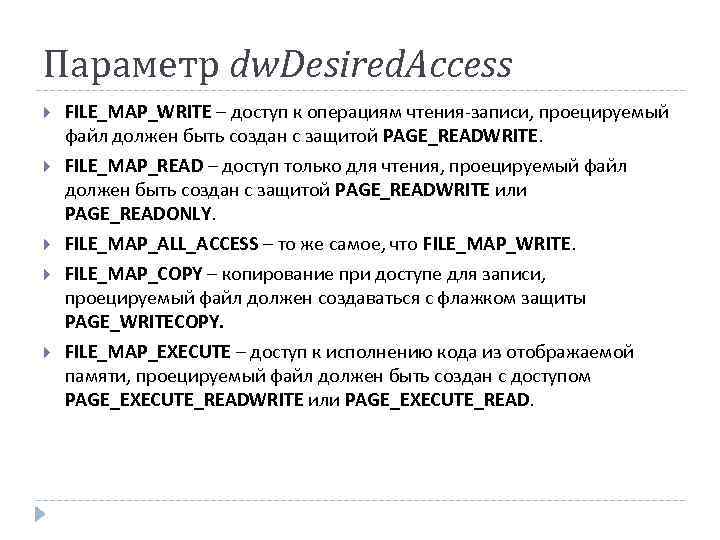 Параметр dwDesiredAccess

FILE_MAP_WRITE – доступ к операциям чтения-записи, проецируемый файл должен быть создан с защитой PAGE_READWRITE.

FILE_MAP_READ – доступ только для чтения, проецируемый файл должен быть создан с защитой PAGE_READWRITE или PAGE_READONLY.

FILE_MAP_ALL_ACCESS – то же самое, что FILE_MAP_WRITE.

FILE_MAP_COPY – копирование при доступе для записи, проецируемый файл должен создаваться с флажком защиты PAGE_WRITECOPY.

FILE_MAP_EXECUTE – доступ к исполнению кода из отображаемой памяти, проецируемый файл должен быть создан с доступом PAGE_EXECUTE_READWRITE или PAGE_EXECUTE_READ.